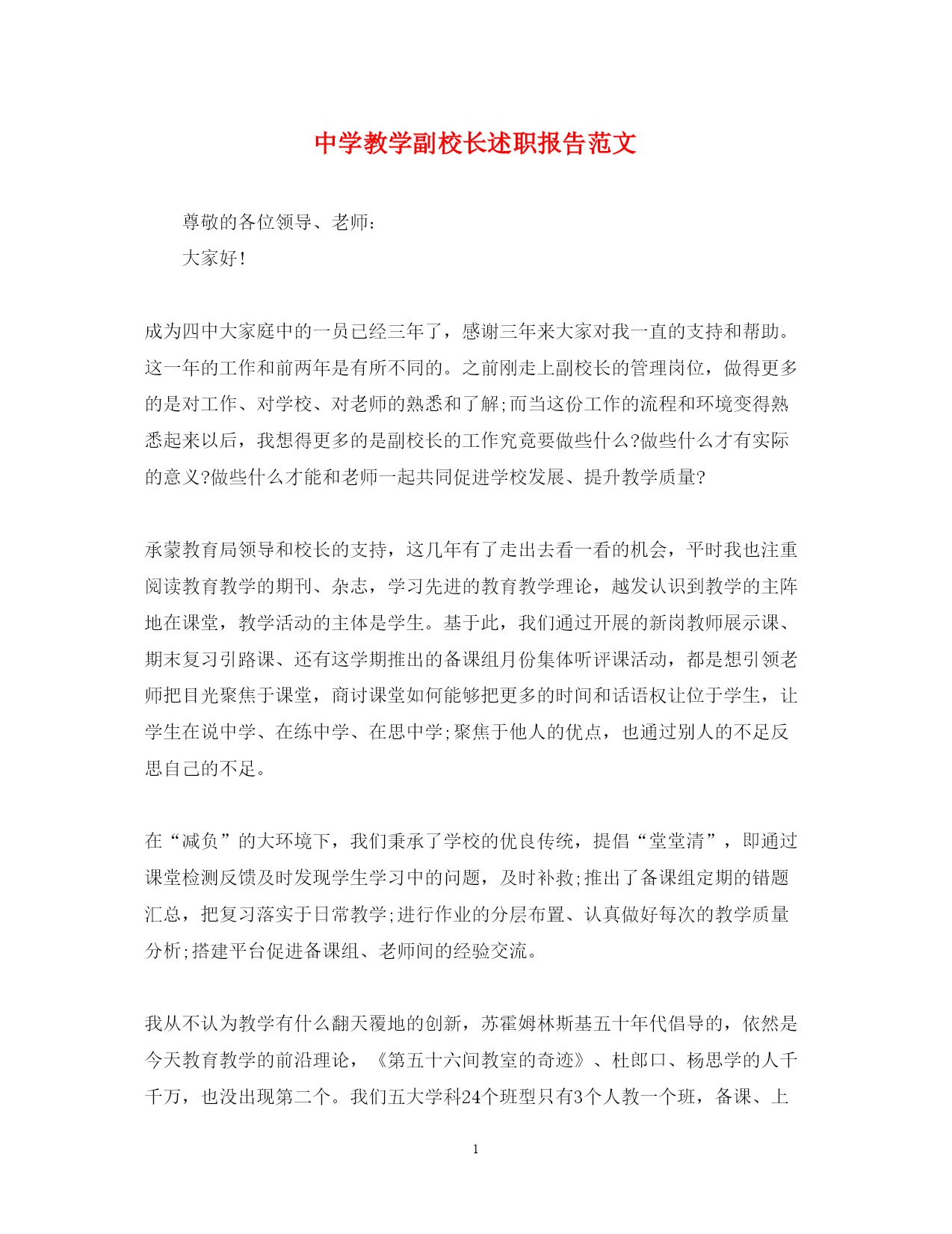 中学教学副校长述职报告范文

尊敬的各位领导、老师：

大家好！

成为四中大家庭中的一员已经三年了，感谢三年来大家对我一直的支持和帮助。这一年的工作和前两年是有所不同的。之前刚走上副校长的管理岗位，做得更多的是对工作、对学校、对老师的熟悉和了解;而当这份工作的流程和环境变得熟悉起来以后，我想得更多的是副校长的工作究竟要做些什么?做些什么才有实际的意义?做些什么才能和老师一起共同促进学校发展、提升教学质量?

承蒙教育局领导和校长的支持，这几年有了走出去看一看的机会，平时我也注重阅读教育教学的期刊、杂志，学习先进的教育教学理论，越发认识到教学的主阵地在课堂，教学活动的主体是学生。基于此，我们通过开展的新岗教师展示课、期末复习引路课、还有这学期推出的备课组月份集体听评课活动，都是想引领老师把目光聚焦于课堂，商讨课堂如何能够把更多的时间和话语权让位于学生，让学生在说中学、在练中学、在思中学;聚焦于他人的优点，也通过别人的不足反思自己的不足。

在“减负”的大环境下，我们秉承了学校的优良传统，提倡“堂堂清”，即通过课堂检测反馈及时发现学生学习中的问题，及时补救;推出了备课组定期的错题汇总，把复习落实于日常教学;进行作业的分层布置、认真做好每次的教学质量分析;搭建平台促进备课组、老师间的经验交流。

我从不认为教学有什么翻天覆地的创新，苏霍姆林斯基五十年代倡导的，依然是今天教育教学的前沿理论，《第五十六间教室的奇迹》、杜郎口、杨思学的人千千万，也没出现第二个。我们五大学科24个班型只有3个人教一个班，备课、上

1